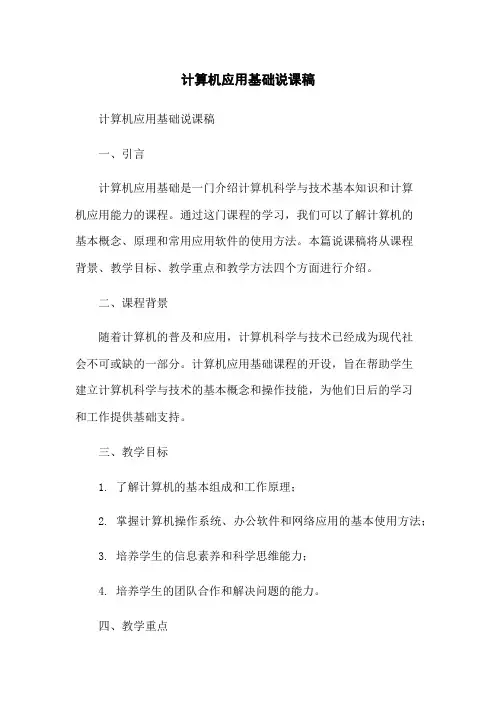 计算机应用基础说课稿

计算机应用基础说课稿

一、引言

计算机应用基础是一门介绍计算机科学与技术基本知识和计算机应用能力的课程。通过这门课程的学习，我们可以了解计算机的基本概念、原理和常用应用软件的使用方法。本篇说课稿将从课程背景、教学目标、教学重点和教学方法四个方面进行介绍。

二、课程背景

随着计算机的普及和应用，计算机科学与技术已经成为现代社会不可或缺的一部分。计算机应用基础课程的开设，旨在帮助学生建立计算机科学与技术的基本概念和操作技能，为他们日后的学习和工作提供基础支持。

三、教学目标

1. 了解计算机的基本组成和工作原理；

2. 掌握计算机操作系统、办公软件和网络应用的基本使用方法；

3. 培养学生的信息素养和科学思维能力；

4. 培养学生的团队合作和解决问题的能力。

四、教学重点